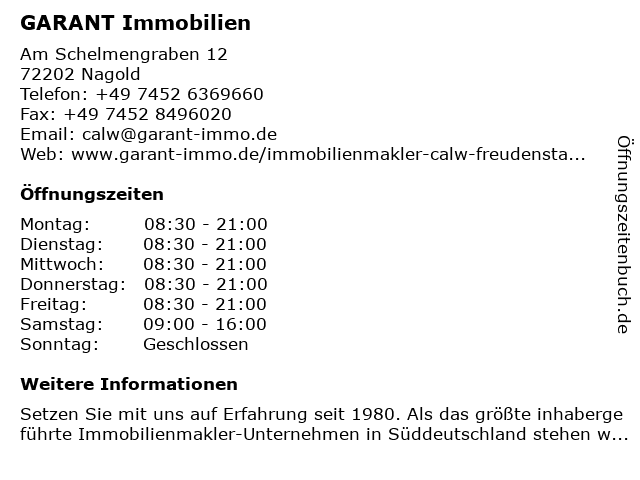 GARANT Immobilien

Am Schelmengraben 12
72202 Nagold
Telefon: +49 7452 6369660
Fax: +49 7452 8496020
Email: calw@garant-immo.de
Web: www.garant-immo.de/immobilienmakler-calw-freudensta...

Öffnungszeiten

| Montag: | 08:30 - 21:00 |
|---|---|
| Dienstag: | 08:30 - 21:00 |
| Mittwoch: | 08:30 - 21:00 |
| Donnerstag: | 08:30 - 21:00 |
| Freitag: | 08:30 - 21:00 |
| Samstag: | 09:00 - 16:00 |
| Sonntag: | Geschlossen |

Weitere Informationen

Setzen Sie mit uns auf Erfahrung seit 1980. Als das größte inhabergeführte Immobilienmakler-Unternehmen in Süddeutschland stehen w...

Öffnungszeitenbuch.de